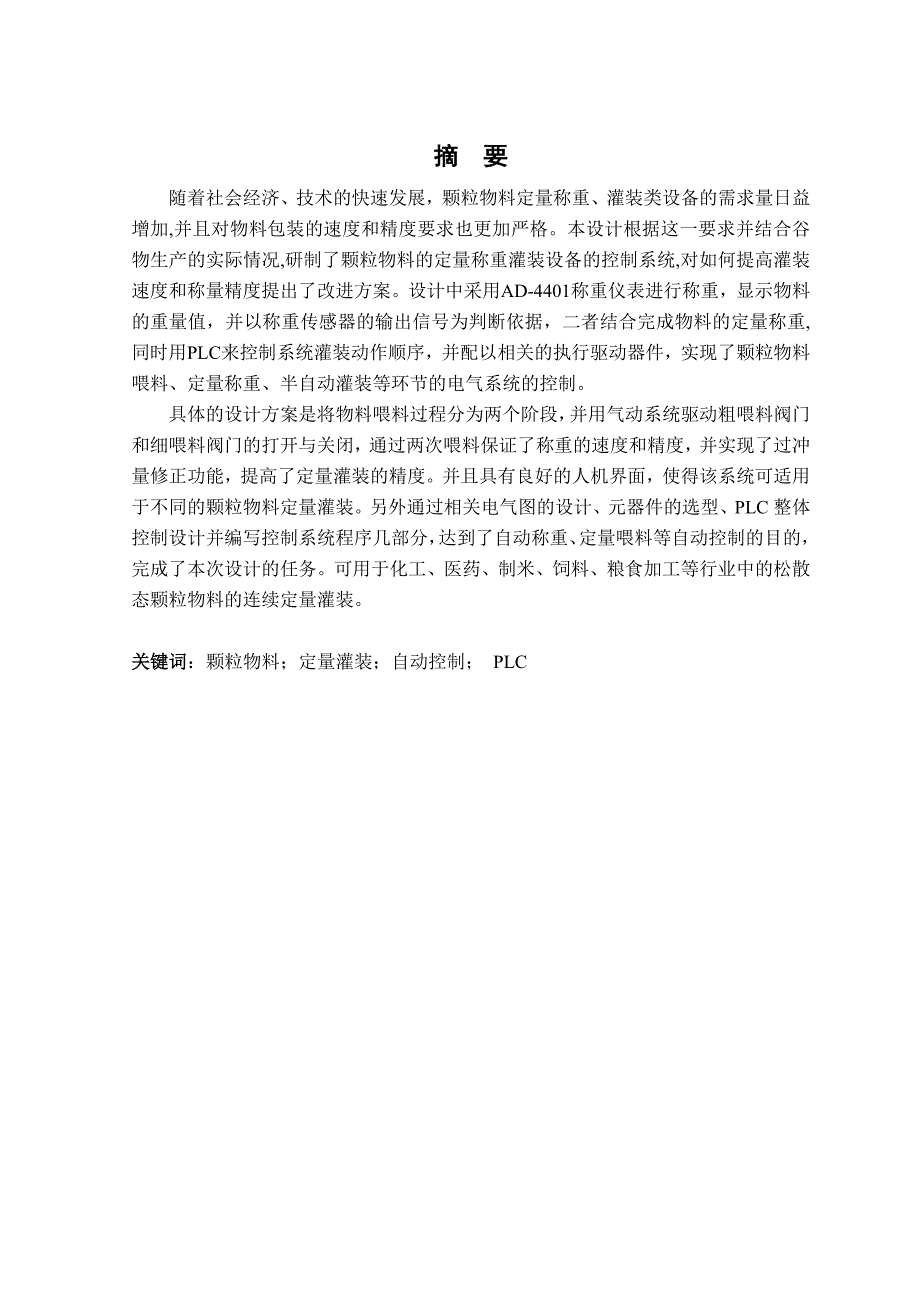 摘 要

随着社会经济、技术的快速发展，颗粒物料定量称重、灌装类设备的需求量日益增加,并且对物料包装的速度和精度要求也更加严格。本设计根据这一要求并结合谷物生产的实际情况,研制了颗粒物料的定量称重灌装设备的控制系统,对如何提高灌装速度和称量精度提出了改进方案。设计中采用AD-4401称重仪表进行称重，显示物料的重量值，并以称重传感器的输出信号为判断依据，二者结合完成物料的定量称重,同时用PLC来控制系统灌装动作顺序，并配以相关的执行驱动器件，实现了颗粒物料喂料、定量称重、半自动灌装等环节的电气系统的控制。

具体的设计方案是将物料喂料过程分为两个阶段，并用气动系统驱动粗喂料阀门和细喂料阀门的打开与关闭，通过两次喂料保证了称重的速度和精度，并实现了过冲量修正功能，提高了定量灌装的精度。并且具有良好的人机界面，使得该系统可适用于不同的颗粒物料定量灌装。另外通过相关电气图的设计、元器件的选型、PLC 整体控制设计并编写控制系统程序几部分，达到了自动称重、定量喂料等自动控制的目的，完成了本次设计的任务。可用于化工、医药、制米、饲料、粮食加工等行业中的松散态颗粒物料的连续定量灌装。

关键词：颗粒物料；定量灌装；自动控制； PLC